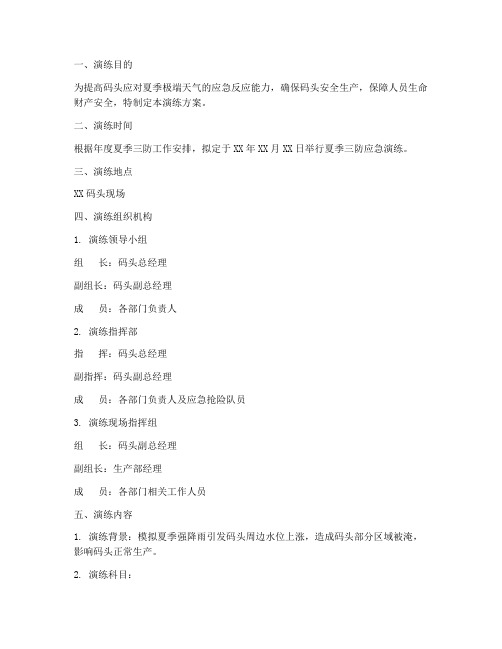 一、演练目的

为提高码头应对夏季极端天气的应急反应能力，确保码头安全生产，保障人员生命财产安全，特制定本演练方案。

二、演练时间

根据年度夏季三防工作安排，拟定于 XX 年 XX 月 XX 日举行夏季三防应急演练。

三、演练地点

XX 码头现场

四、演练组织机构

1. 演练领导小组

组　长：码头总经理

副组长：码头副总经理

成　员：各部门负责人

2. 演练指挥部

指　挥：码头总经理

副指挥：码头副总经理

成　员：各部门负责人及应急抢险队员

3. 演练现场指挥组

组　长：码头副总经理

副组长：生产部经理

成　员：各部门相关工作人员

五、演练内容

1. 演练背景：模拟夏季强降雨引发码头周边水位上涨，造成码头部分区域被淹，影响码头正常生产。

2. 演练科目：